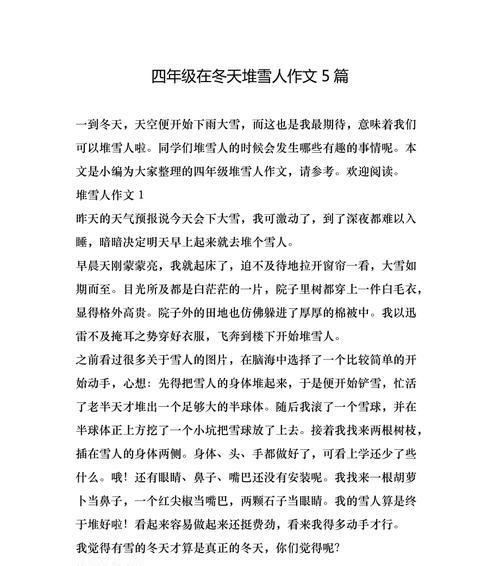 四年级在冬天堆雪人作文 5 篇

一到冬天，天空便开始下雨大雪，而这也是我最期待，意味着我们可以堆雪人啦。同学们堆雪人的时候会发生哪些有趣的事情呢。本文是小编为大家整理的四年级堆雪人作文，请参考。欢迎阅读。

堆雪人作文 1

昨天的天气预报说今天会下大雪，我可激动了，到了深夜都难以入睡，暗暗决定明天早上起来就去堆个雪人。

早晨天刚蒙蒙亮，我就起床了，迫不及待地拉开窗帘一看，大雪如期而至。目光所及都是白茫茫的一片，院子里树都穿上一件白毛衣，显得格外高贵。院子外的田地也仿佛躲进了厚厚的棉被中。我以迅雷不及掩耳之势穿好衣服，飞奔到楼下开始堆雪人。

之前看过很多关于雪人的图片，在脑海中选择了一个比较简单的开始动手，心想：先得把雪人的身体堆起来，于是便开始铲雪，忙活了老半天才堆出一个足够大的半球体。随后我滚了一个雪球，并在半球体正上方挖了一个小坑把雪球放了上去。接着我找来两根树枝，插在雪人的身体两侧。身体、头、手都做好了，可看上学还少了些什么。哦！还有眼睛、鼻子、嘴巴还没有安装呢。我找来一根胡萝卜当鼻子，一个红尖椒当嘴巴，两颗石子当眼睛。我的雪人算是终于堆好啦！看起来容易做起来还挺费劲，看来我得多动手才行。

我觉得有雪的冬天才算是真正的冬天，你们觉得呢？